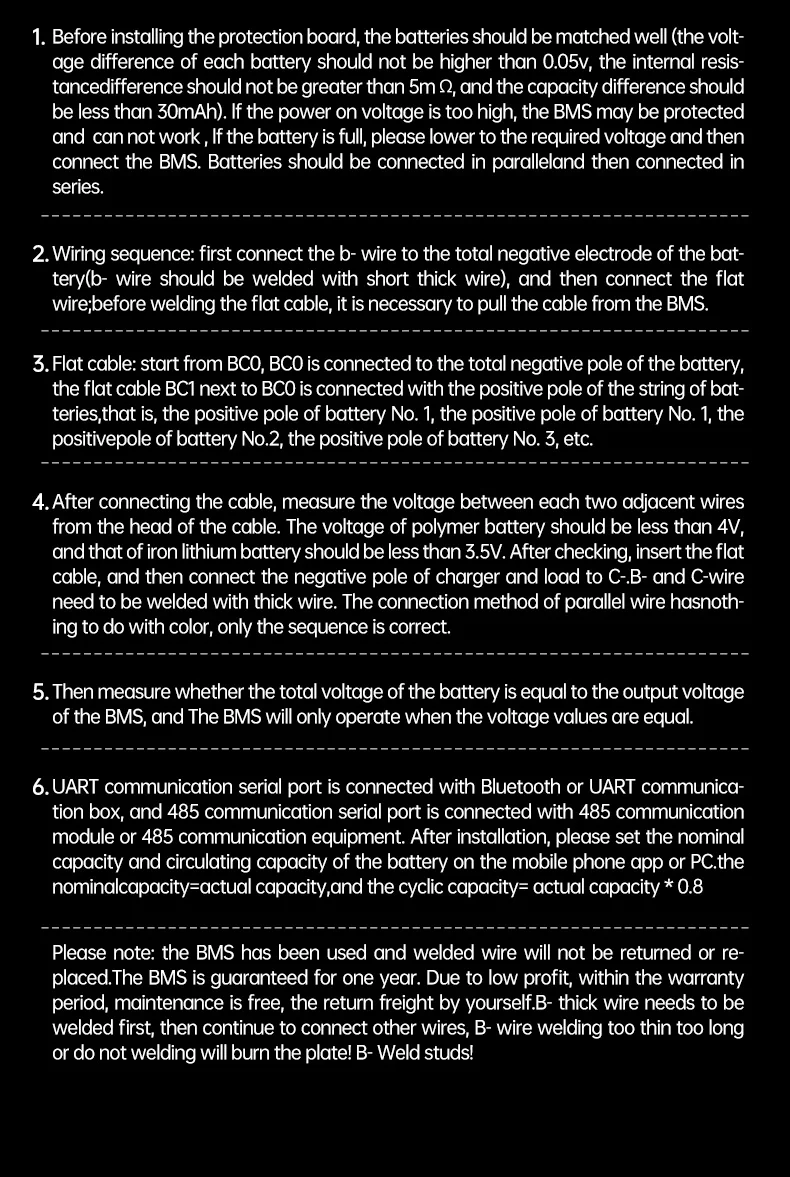 1. Before installing the protection board, the batteries should be matched well (the voltage difference of each battery should not be higher than 0.05v, the internal resistancedifference should not be greater than 5m Ω, and the capacity difference should be less than 30mAh). If the power on voltage is too high, the BMS may be protected and can not work , If the battery is full, please lower to the required voltage and then connect the BMS. Batteries should be connected in paralleland then connected in series.

2. Wiring sequence: first connect the b- wire to the total negative electrode of the battery(b- wire should be welded with short thick wire), and then connect the flat wire;before welding the flat cable, it is necessary to pull the cable from the BMS.

3. Flat cable: start from BC0, BC0 is connected to the total negative pole of the battery, the flat cable BC1 next to BC0 is connected with the positive pole of the string of batteries,that is, the positive pole of battery No. 1, the positive pole of battery No. 1, the positivepole of battery No.2, the positive pole of battery No. 3, etc.

4. After connecting the cable, measure the voltage between each two adjacent wires from the head of the cable. The voltage of polymer battery should be less than 4V, and that of iron lithium battery should be less than 3.5V. After checking, insert the flat cable, and then connect the negative pole of charger and load to C-.B- and C-wire need to be welded with thick wire. The connection method of parallel wire hasnothing to do with color, only the sequence is correct.

5. Then measure whether the total voltage of the battery is equal to the output voltage of the BMS, and The BMS will only operate when the voltage values are equal.

6. UART communication serial port is connected with Bluetooth or UART communication box, and 485 communication serial port is connected with 485 communication module or 485 communication equipment. After installation, please set the nominal capacity and circulating capacity of the battery on the mobile phone app or PC.the nominalcapacity=actual capacity,and the cyclic capacity= actual capacity * 0.8

Please note: the BMS has been used and welded wire will not be returned or replaced.The BMS is guaranteed for one year. Due to low profit, within the warranty period, maintenance is free, the return freight by yourself.B- thick wire needs to be welded first, then continue to connect other wires, B- wire welding too thin too long or do not welding will burn the plate! B- Weld studs!